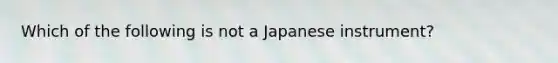 Which of the following is not a Japanese instrument?